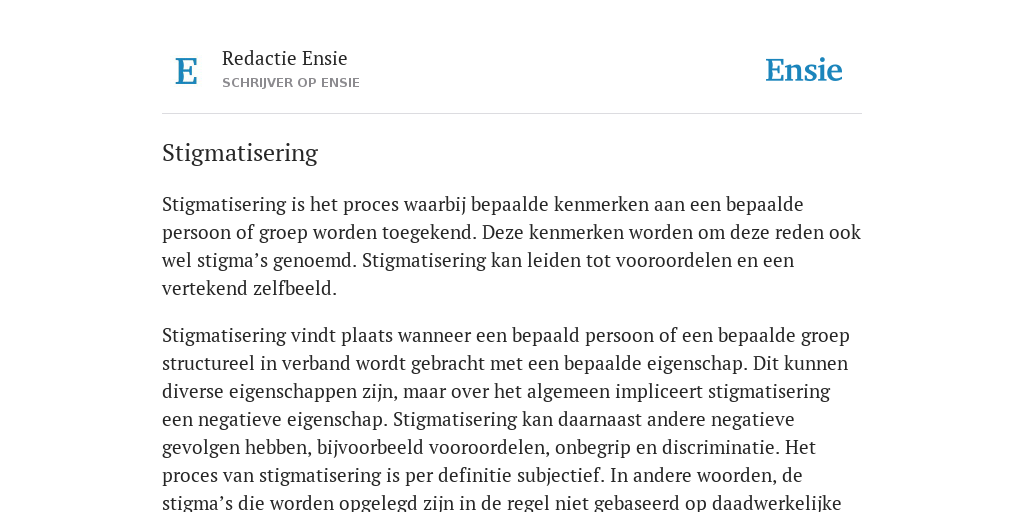 E

Redactie Ensie
SCHRIJVER OP ENSIE

Ensie

Stigmatisering

Stigmatisering is het proces waarbij bepaalde kenmerken aan een bepaalde persoon of groep worden toegekend. Deze kenmerken worden om deze reden ook wel stigma's genoemd. Stigmatisering kan leiden tot vooroordelen en een vertekend zelfbeeld.

Stigmatisering vindt plaats wanneer een bepaald persoon of een bepaalde groep structureel in verband wordt gebracht met een bepaalde eigenschap. Dit kunnen diverse eigenschappen zijn, maar over het algemeen impliceert stigmatisering een negatieve eigenschap. Stigmatisering kan daarnaast andere negatieve gevolgen hebben, bijvoorbeeld vooroordelen, onbegrip en discriminatie. Het proces van stigmatisering is per definitie subjectief. In andere woorden, de stigma's die worden opgelegd zijn in de regel niet gebaseerd op daadwerkelijke